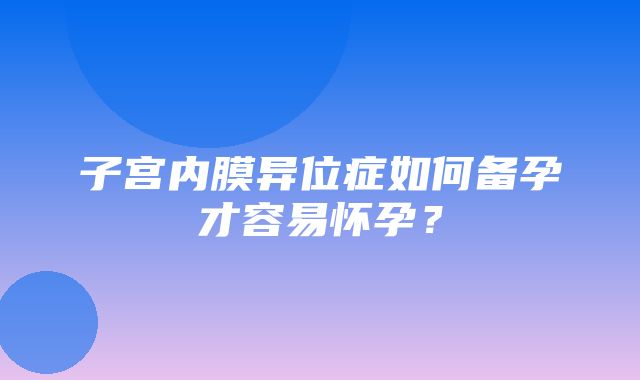 子宫内膜异位症如何备孕才容易怀孕？